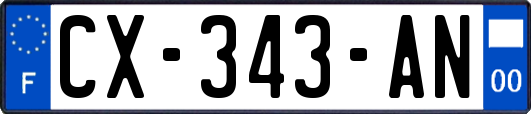 F
CX-343-AN
00